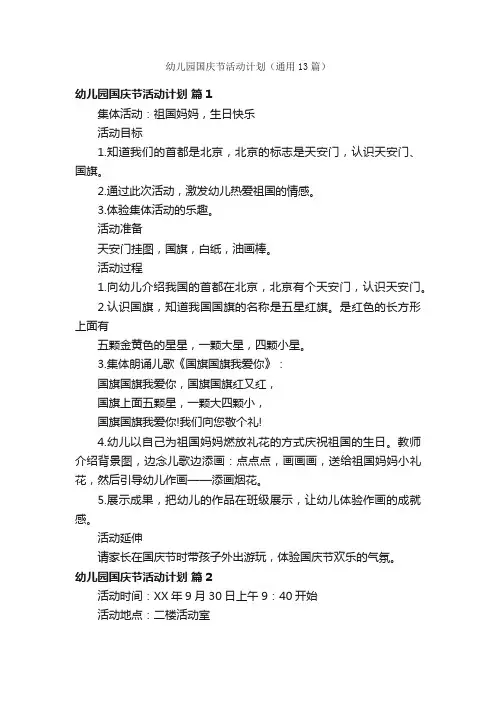 幼儿园国庆节活动计划（通用13篇）

幼儿园国庆节活动计划 篇1

集体活动：祖国妈妈，生日快乐

活动目标

1.知道我们的首都是北京，北京的标志是天安门，认识天安门、国旗。

2.通过此次活动，激发幼儿热爱祖国的情感。

3.体验集体活动的乐趣。

活动准备

天安门挂图，国旗，白纸，油画棒。

活动过程

1.向幼儿介绍我国的首都在北京，北京有个天安门，认识天安门。

2.认识国旗，知道我国国旗的名称是五星红旗。是红色的长方形上面有

五颗金黄色的星星，一颗大星，四颗小星。

3.集体朗诵儿歌《国旗国旗我爱你》：

国旗国旗我爱你，国旗国旗红又红，

国旗上面五颗星，一颗大四颗小，

国旗国旗我爱你!我们向您敬个礼!

4.幼儿以自己为祖国妈妈燃放礼花的方式庆祝祖国的生日。教师介绍背景图，边念儿歌边添画：点点点，画画画，送给祖国妈妈小礼花，然后引导幼儿作画——添画烟花。

5.展示成果，把幼儿的作品在班级展示，让幼儿体验作画的成就感。

活动延伸

请家长在国庆节时带孩子外出游玩，体验国庆节欢乐的气氛。

幼儿园国庆节活动计划 篇2

活动时间：XX年9月30日上午9：40开始

活动地点：二楼活动室